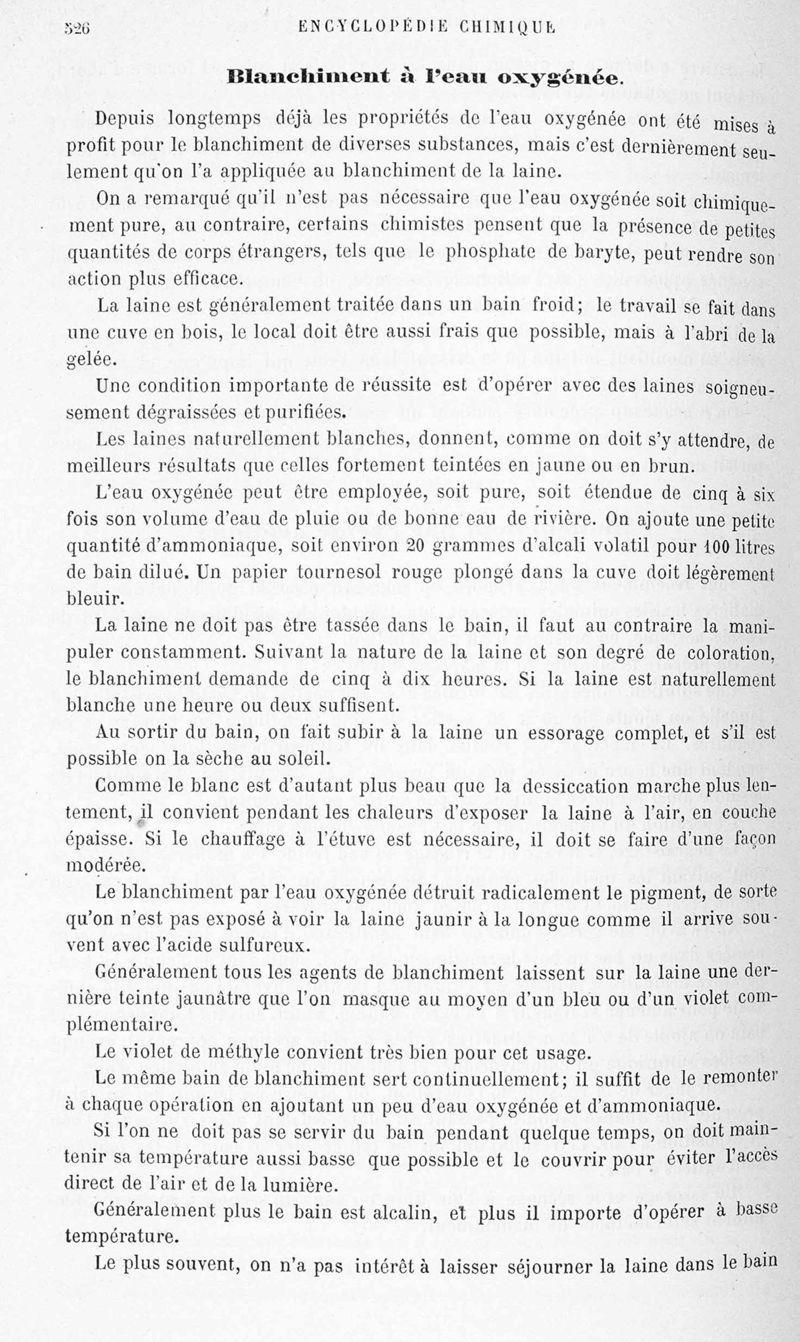 526 ENCYCLOPÉDIE CHIMIQUE

Blanchiment à l'eau oxygénée.

Depuis longtemps déjà les propriétés de l'eau oxygénée ont été mises à profit pour le blanchiment de diverses substances, mais c'est dernièrement seulement qu'on l'a appliquée au blanchiment de la laine.

On a remarqué qu'il n'est pas nécessaire que l'eau oxygénée soit chimiquement pure, au contraire, certains chimistes pensent que la présence de petites quantités de corps étrangers, tels que le phosphate de baryte, peut rendre son action plus efficace.

La laine est généralement traitée dans un bain froid; le travail se fait dans une cuve en bois, le local doit être aussi frais que possible, mais à l'abri de la gelée.

Une condition importante de réussite est d'opérer avec des laines soigneusement dégraissées et purifiées.

Les laines naturellement blanches, donnent, comme on doit s'y attendre, de meilleurs résultats que celles fortement teintées en jaune ou en brun.

L'eau oxygénée peut être employée, soit pure, soit étendue de cinq à six fois son volume d'eau de pluie ou de bonne eau de rivière. On ajoute une petite quantité d'ammoniaque, soit environ 20 grammes d'alcali volatil pour 100 litres de bain dilué. Un papier tournesol rouge plongé dans la cuve doit légèrement bleuir.

La laine ne doit pas être tassée dans le bain, il faut au contraire la manipuler constamment. Suivant la nature de la laine et son degré de coloration, le blanchiment demande de cinq à dix heures. Si la laine est naturellement blanche une heure ou deux suffisent.

Au sortir du bain, on fait subir à la laine un essorage complet, et s'il est possible on la sèche au soleil.

Comme le blanc est d'autant plus beau que la dessiccation marche plus lentement, il convient pendant les chaleurs d'exposer la laine à l'air, en couche épaisse. Si le chauffage à l'étuve est nécessaire, il doit se faire d'une façon modérée.

Le blanchiment par l'eau oxygénée détruit radicalement le pigment, de sorte qu'on n'est pas exposé à voir la laine jaunir à la longue comme il arrive souvent avec l'acide sulfureux.

Généralement tous les agents de blanchiment laissent sur la laine une dernière teinte jaunâtre que l'on masque au moyen d'un bleu ou d'un violet complémentaire.

Le violet de méthyle convient très bien pour cet usage.

Le même bain de blanchiment sert continuellement; il suffit de le remonter à chaque opération en ajoutant un peu d'eau oxygénée et d'ammoniaque.

Si l'on ne doit pas se servir du bain pendant quelque temps, on doit maintenir sa température aussi basse que possible et le couvrir pour éviter l'accès direct de l'air et de la lumière.

Généralement plus le bain est alcalin, et plus il importe d'opérer à basse température.

Le plus souvent, on n'a pas intérêt à laisser séjourner la laine dans le bain